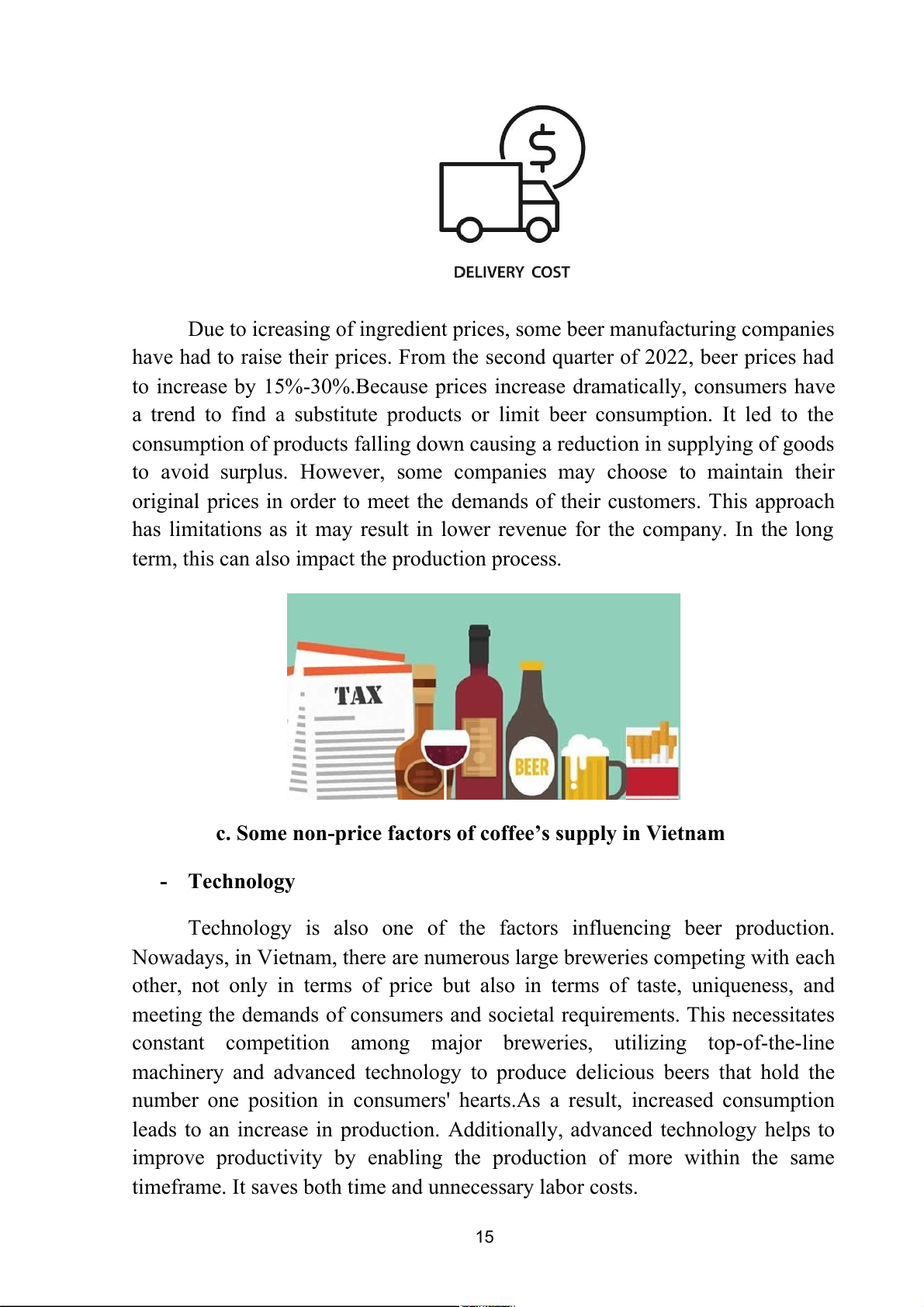 $
DELIVERY COST

Due to icreasing of ingredient prices, some beer manufacturing companies have had to raise their prices. From the second quarter of 2022, beer prices had to increase by 15%-30%.Because prices increase dramatically, consumers have a trend to find a substitute products or limit beer consumption. It led to the consumption of products falling down causing a reduction in supplying of goods to avoid surplus. However, some companies may choose to maintain their original prices in order to meet the demands of their customers. This approach has limitations as it may result in lower revenue for the company. In the long term, this can also impact the production process.

TAX

BEER

c. Some non-price factors of coffee’s supply in Vietnam

- Technology

Technology is also one of the factors influencing beer production. Nowadays, in Vietnam, there are numerous large breweries competing with each other, not only in terms of price but also in terms of taste, uniqueness, and meeting the demands of consumers and societal requirements. This necessitates constant competition among major breweries, utilizing top-of-the-line machinery and advanced technology to produce delicious beers that hold the number one position in consumers' hearts.As a result, increased consumption leads to an increase in production. Additionally, advanced technology helps to improve productivity by enabling the production of more within the same timeframe. It saves both time and unnecessary labor costs.

15